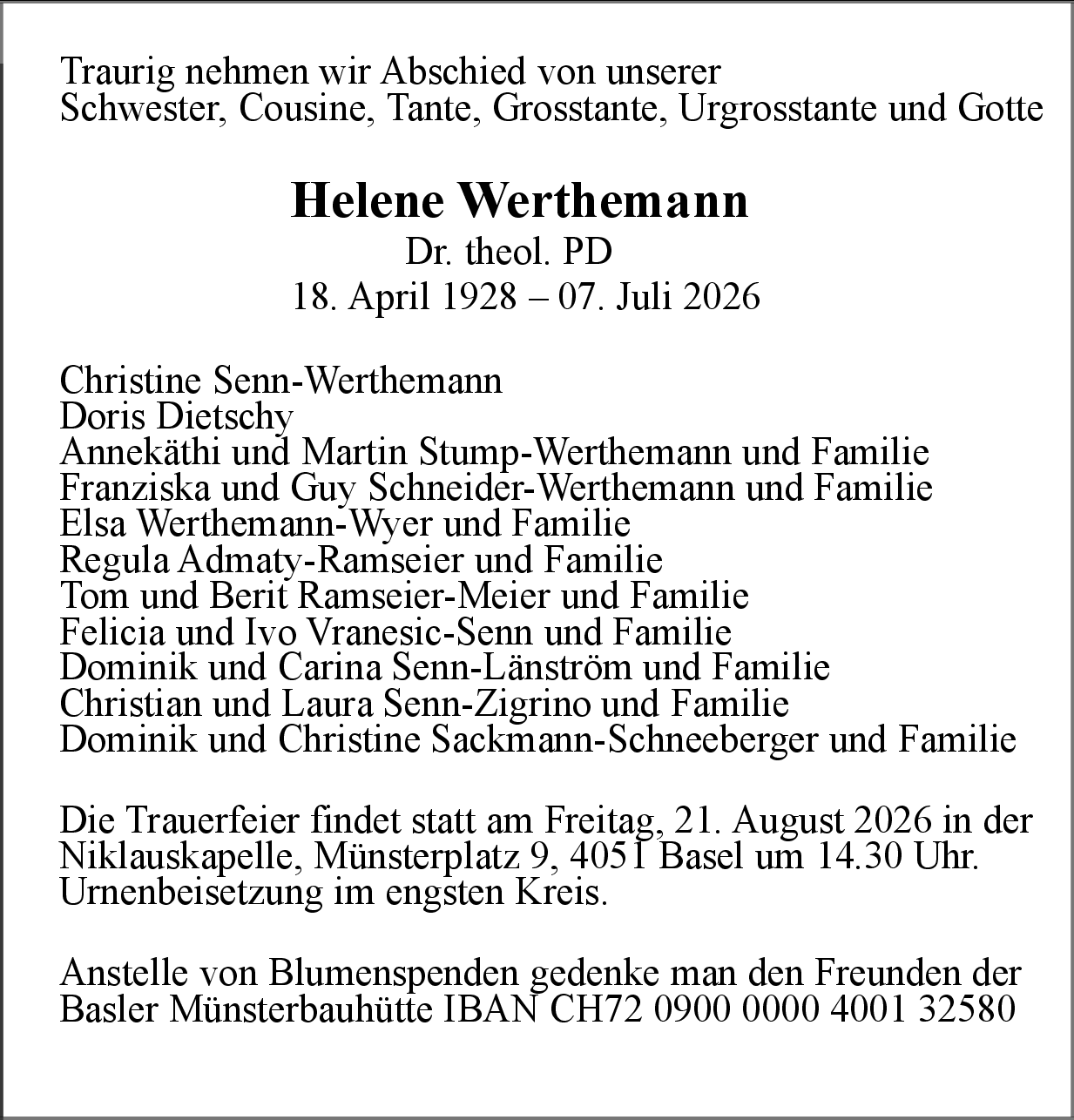 Traurig nehmen wir Abschied von unserer
Schwester, Cousine, Tante, Grosstante, Urgrosstante und Gotte

Helene Werthemann
Dr. theol. PD
18. April 1928 – 07. Juli 2026

Christine Senn-Werthemann
Doris Dietschy
Annekäthi und Martin Stump-Werthemann und Familie
Franziska und Guy Schneider-Werthemann und Familie
Elsa Werthemann-Wyer und Familie
Regula Admaty-Ramseier und Familie
Tom und Berit Ramseier-Meier und Familie
Felicia und Ivo Vranesic-Senn und Familie
Dominik und Carina Senn-Länström und Familie
Christian und Laura Senn-Zigrino und Familie
Dominik und Christine Sackmann-Schneeberger und Familie

Die Trauerfeier findet statt am Freitag, 21. August 2026 in der Niklauskapelle, Münsterplatz 9, 4051 Basel um 14.30 Uhr. Urnenbeisetzung im engsten Kreis.

Anstelle von Blumenspenden gedenke man den Freunden der Basler Münsterbauhütte IBAN CH72 0900 0000 4001 32580